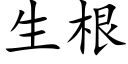 生根